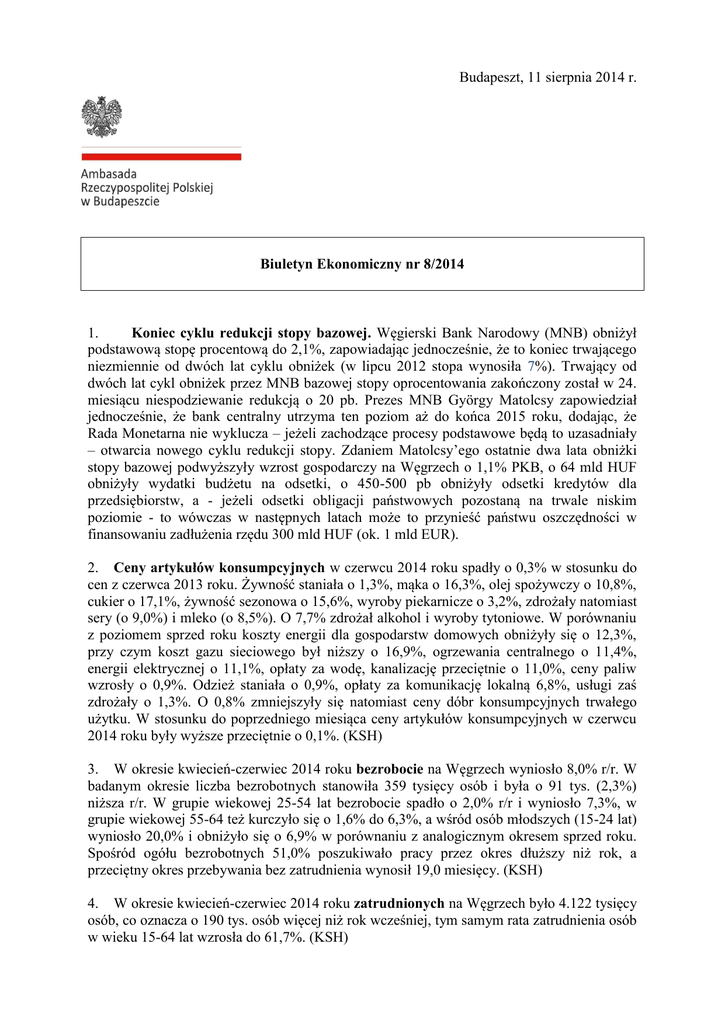 Budapeszt, 11 sierpnia 2014 r.

Ambasada
Rzeczypospolitej Polskiej
w Budapeszcie

Biuletyn Ekonomiczny nr 8/2014

1. Koniec cyklu redukcji stopy bazowej. Węgierski Bank Narodowy (MNB) obniżył podstawową stopę procentową do 2,1%, zapowiadając jednocześnie, że to koniec trwającego niezmiennie od dwóch lat cyklu obniżek (w lipcu 2012 stopa wynosiła 7%). Trwający od dwóch lat cykl obniżek przez MNB bazowej stopy oprocentowania zakończony został w 24. miesiącu niespodziewanie redukcją o 20 pb. Prezes MNB György Matolcsy zapowiedział jednocześnie, że bank centralny utrzyma ten poziom aż do końca 2015 roku, dodając, że Rada Monetarna nie wyklucza – jeżeli zachodzące procesy podstawowe będą to uzasadniały – otwarcia nowego cyklu redukcji stopy. Zdaniem Matolcsy'ego ostatnie dwa lata obniżki stopy bazowej podwyższyły wzrost gospodarczy na Węgrzech o 1,1% PKB, o 64 mld HUF obniżyły wydatki budżetu na odsetki, o 450-500 pb obniżyły odsetki kredytów dla przedsiębiorstw, a - jeżeli odsetki obligacji państwowych pozostaną na trwale niskim poziomie - to wówczas w następnych latach może to przynieść państwu oszczędności w finansowaniu zadłużenia rzędu 300 mld HUF (ok. 1 mld EUR).

2. Ceny artykułów konsumpcyjnych w czerwcu 2014 roku spadły o 0,3% w stosunku do cen z czerwca 2013 roku. Żywność staniała o 1,3%, mąka o 16,3%, olej spożywczy o 10,8%, cukier o 17,1%, żywność sezonowa o 15,6%, wyroby piekarnicze o 3,2%, zdrożały natomiast sery (o 9,0%) i mleko (o 8,5%). O 7,7% zdrożał alkohol i wyroby tytoniowe. W porównaniu z poziomem sprzed roku koszty energii dla gospodarstw domowych obniżyły się o 12,3%, przy czym koszt gazu sieciowego był niższy o 16,9%, ogrzewania centralnego o 11,4%, energii elektrycznej o 11,1%, opłaty za wodę, kanalizację przeciętnie o 11,0%, ceny paliw wzrosły o 0,9%. Odzież staniała o 0,9%, opłaty za komunikację lokalną 6,8%, usługi zaś zdrożały o 1,3%. O 0,8% zmniejszyły się natomiast ceny dóbr konsumpcyjnych trwałego użytku. W stosunku do poprzedniego miesiąca ceny artykułów konsumpcyjnych w czerwcu 2014 roku były wyższe przeciętnie o 0,1%. (KSH)

3. W okresie kwiecień-czerwiec 2014 roku bezrobocie na Węgrzech wyniosło 8,0% r/r. W badanym okresie liczba bezrobotnych stanowiła 359 tysięcy osób i była o 91 tys. (2,3%) niższa r/r. W grupie wiekowej 25-54 lat bezrobocie spadło o 2,0% r/r i wyniosło 7,3%, w grupie wiekowej 55-64 też kurczyło się o 1,6% do 6,3%, a wśród osób młodszych (15-24 lat) wyniosło 20,0% i obniżyło się o 6,9% w porównaniu z analogicznym okresem sprzed roku. Spośród ogółu bezrobotnych 51,0% poszukiwało pracy przez okres dłuższy niż rok, a przeciętny okres przebywania bez zatrudnienia wynosił 19,0 miesięcy. (KSH)

4. W okresie kwiecień-czerwiec 2014 roku zatrudnionych na Węgrzech było 4.122 tysięcy osób, co oznacza o 190 tys. osób więcej niż rok wcześniej, tym samym rata zatrudnienia osób w wieku 15-64 lat wzrosła do 61,7%. (KSH)